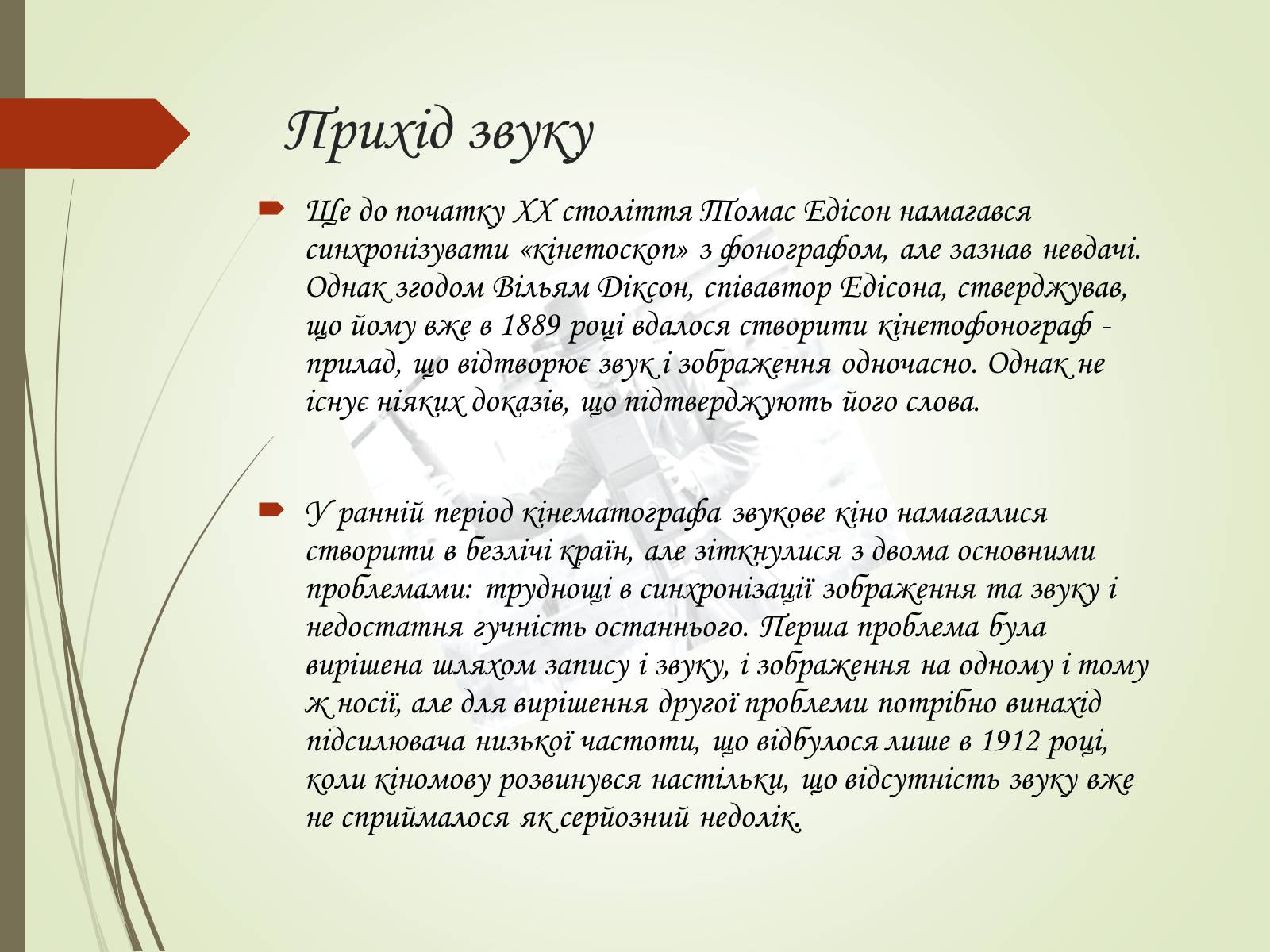 Прихід звуку

Ще до початку XX століття Томас Едісон намагався синхронізувати «кінетоскоп» з фонографом, але зазнав невдачі. Однак згодом Вільям Діксон, співавтор Едісона, стверджував, що йому вже в 1889 році вдалося створити кінетофонограф - прилад, що відтворює звук і зображення одночасно. Однак не існує ніяких доказів, що підтверджують його слова.

У ранній період кінематографа звукове кіно намагалися створити в безлічі країн, але зіткнулися з двома основними проблемами: труднощі в синхронізації зображення та звуку і недостатня гучність останнього. Перша проблема була вирішена шляхом запису і звуку, і зображення на одному і тому ж носії, але для вирішення другої проблеми потрібно винахід підсилювача низької частоти, що відбулося лише в 1912 році, коли кіномову розвинувся настільки, що відсутність звуку вже не сприймалося як серйозний недолік.